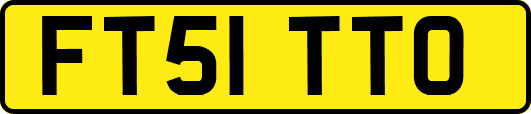 FT51 TTO